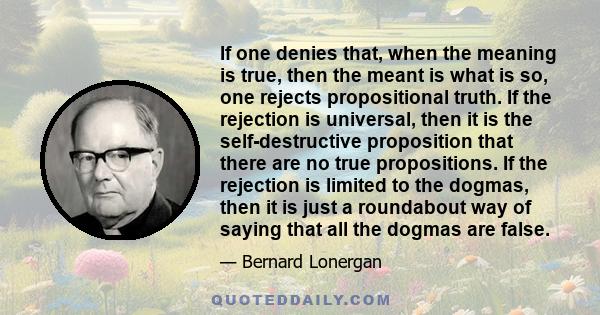 If one denies that, when the meaning is true, then the meant is what is so, one rejects propositional truth. If the rejection is universal, then it is the self-destructive proposition that there are no true propositions. If the rejection is limited to the dogmas, then it is just a roundabout way of saying that all the dogmas are false.

— Bernard Lonergan

QUOTEDDAILY.COM